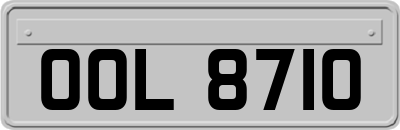 OOL 8710